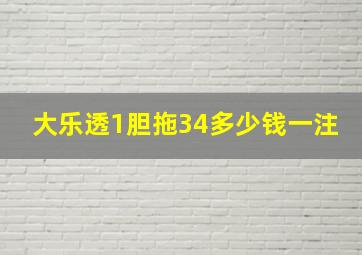 大乐透1胆拖34多少钱一注